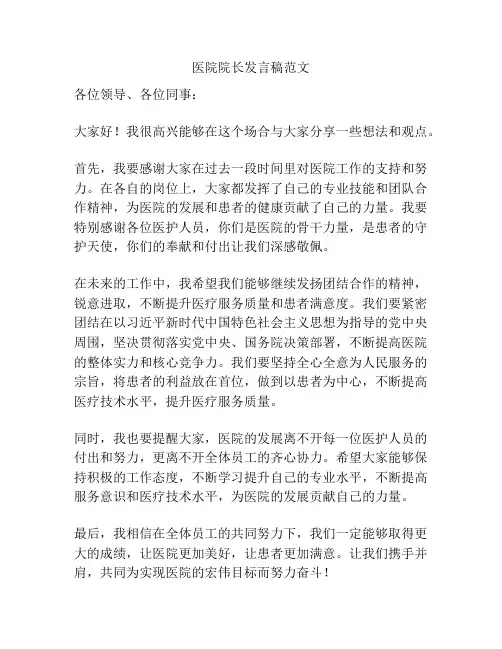 医院院长发言稿范文

各位领导、各位同事：

大家好！我很高兴能够在这个场合与大家分享一些想法和观点。

首先，我要感谢大家在过去一段时间里对医院工作的支持和努力。在各自的岗位上，大家都发挥了自己的专业技能和团队合作精神，为医院的发展和患者的健康贡献了自己的力量。我要特别感谢各位医护人员，你们是医院的骨干力量，是患者的守护天使，你们的奉献和付出让我们深感敬佩。

在未来的工作中，我希望我们能够继续发扬团结合作的精神，锐意进取，不断提升医疗服务质量和患者满意度。我们要紧密团结在以习近平新时代中国特色社会主义思想为指导的党中央周围，坚决贯彻落实党中央、国务院决策部署，不断提高医院的整体实力和核心竞争力。我们要坚持全心全意为人民服务的宗旨，将患者的利益放在首位，做到以患者为中心，不断提高医疗技术水平，提升医疗服务质量。

同时，我也要提醒大家，医院的发展离不开每一位医护人员的付出和努力，更离不开全体员工的齐心协力。希望大家能够保持积极的工作态度，不断学习提升自己的专业水平，不断提高服务意识和医疗技术水平，为医院的发展贡献自己的力量。

最后，我相信在全体员工的共同努力下，我们一定能够取得更大的成绩，让医院更加美好，让患者更加满意。让我们携手并肩，共同为实现医院的宏伟目标而努力奋斗！